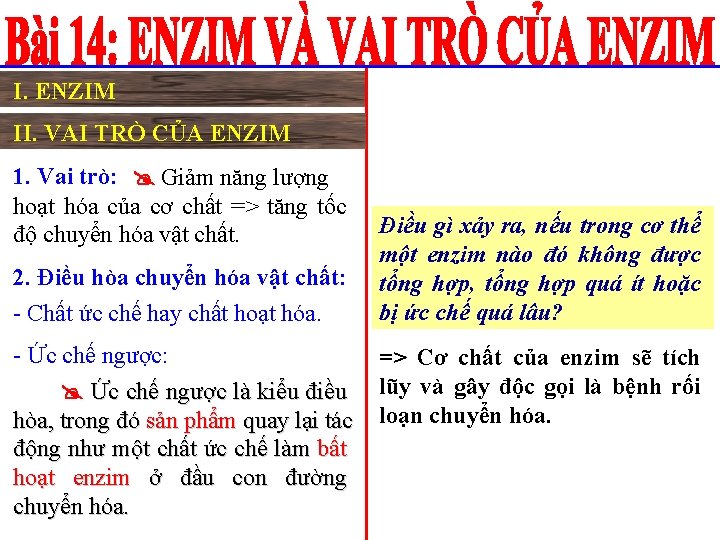 Bài 14: ENZIM VÀ VAI TRÒ CỦA ENZIM

I. ENZIM

II. VAI TRÒ CỦA ENZIM

1. Vai trò: Giảm năng lượng hoạt hóa của cơ chất => tăng tốc độ chuyển hóa vật chất.

2. Điều hòa chuyển hóa vật chất:

- Chất ức chế hay chất hoạt hóa.

- Ức chế ngược:

Ức chế ngược là kiểu điều hòa, trong đó sản phẩm quay lại tác động như một chất ức chế làm bất hoạt enzim ở đầu con đường chuyển hóa.

Điều gì xảy ra, nếu trong cơ thể một enzim nào đó không được tổng hợp, tổng hợp quá ít hoặc bị ức chế quá lâu?

=> Cơ chất của enzim sẽ tích lũy và gây độc gọi là bệnh rối loạn chuyển hóa.